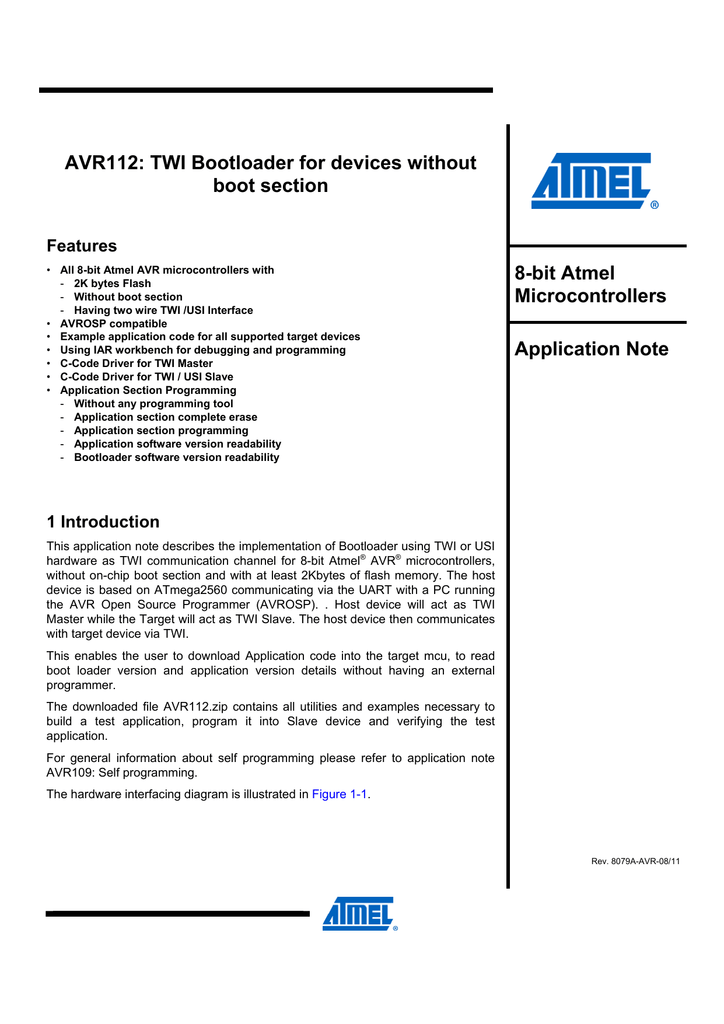 AVR112: TWI Bootloader for devices without boot section

Features

• All 8-bit Atmel AVR microcontrollers with
- 2K bytes Flash
- Without boot section
- Having two wire TWI /USI Interface
• AVROSP compatible
• Example application code for all supported target devices
• Using IAR workbench for debugging and programming
• C-Code Driver for TWI Master
• C-Code Driver for TWI / USI Slave
• Application Section Programming
- Without any programming tool
- Application section complete erase
- Application section programming
- Application software version readability
- Bootloader software version readability

1 Introduction

This application note describes the implementation of Bootloader using TWI or USI hardware as TWI communication channel for 8-bit Atmel® AVR® microcontrollers, without on-chip boot section and with at least 2Kbytes of flash memory. The host device is based on ATmega2560 communicating via the UART with a PC running the AVR Open Source Programmer (AVROSP). . Host device will act as TWI Master while the Target will act as TWI Slave. The host device then communicates with target device via TWI.

This enables the user to download Application code into the target mcu, to read boot loader version and application version details without having an external programmer.

The downloaded file AVR112.zip contains all utilities and examples necessary to build a test application, program it into Slave device and verifying the test application.

For general information about self programming please refer to application note AVR109: Self programming.

The hardware interfacing diagram is illustrated in Figure 1-1.

ATMEL®

8-bit Atmel Microcontrollers

Application Note

Rev. 8079A-AVR-08/11

ATMEL®